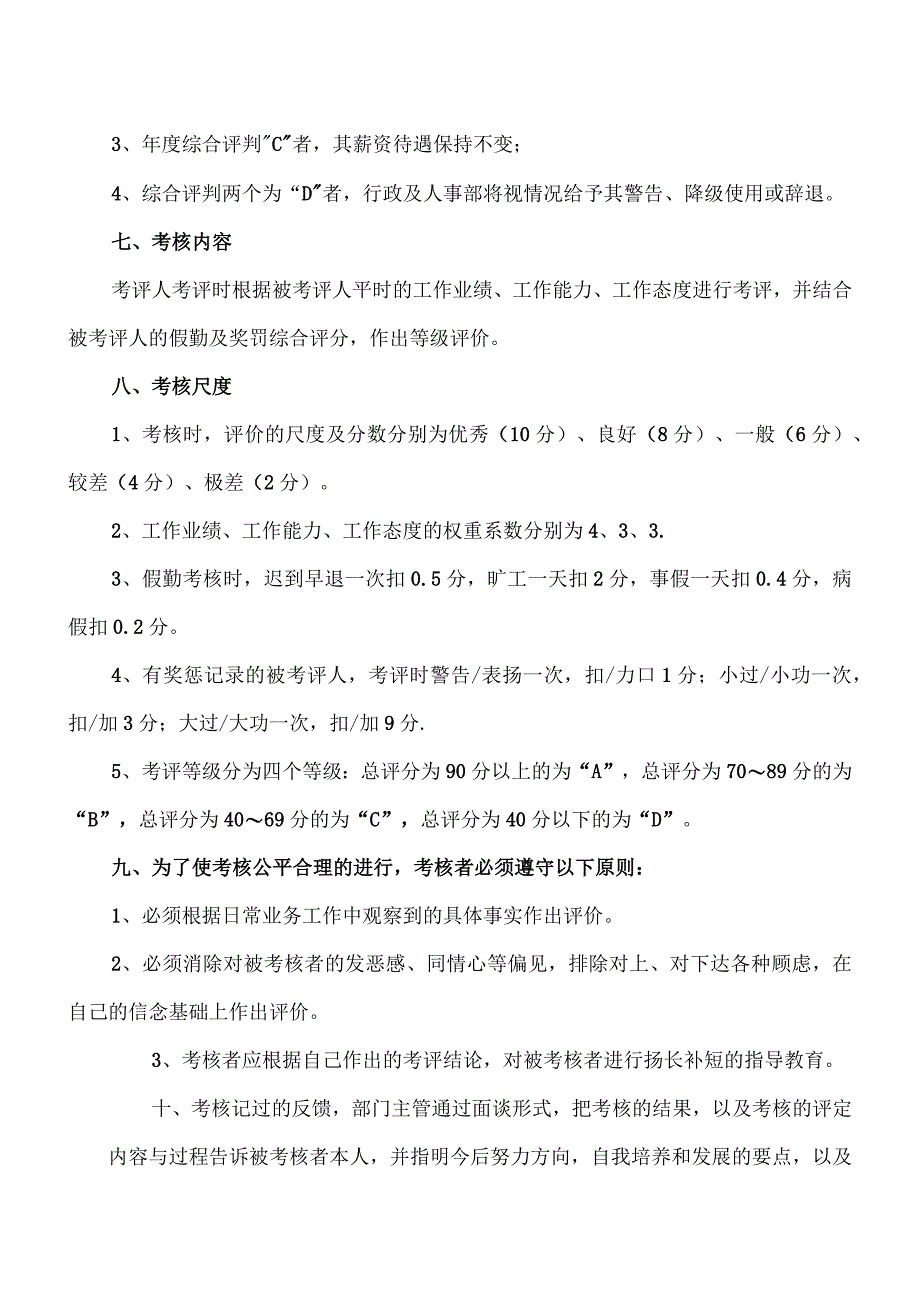 3、年度综合评判"C"者，其薪资待遇保持不变；

4、综合评判两个为“D"者，行政及人事部将视情况给予其警告、降级使用或辞退。

七、考核内容

考评人考评时根据被考评人平时的工作业绩、工作能力、工作态度进行考评，并结合被考评人的假勤及奖罚综合评分，作出等级评价。

八、考核尺度

1、考核时，评价的尺度及分数分别为优秀（10分）、良好（8分）、一般（6分）、较差（4分）、极差（2分）。

2、工作业绩、工作能力、工作态度的权重系数分别为4、3、3.

3、假勤考核时，迟到早退一次扣0.5分，旷工一天扣2分，事假一天扣0.4分，病假扣0.2分。

4、有奖惩记录的被考评人，考评时警告/表扬一次，扣/力口1分；小过/小功一次，扣/加3分；大过/大功一次，扣/加9分.

5、考评等级分为四个等级：总评分为90分以上的为“A”，总评分为70～89分的为“B”，总评分为40～69分的为“C”，总评分为40分以下的为“D”。

九、为了使考核公平合理的进行，考核者必须遵守以下原则：

1、必须根据日常业务工作中观察到的具体事实作出评价。

2、必须消除对被考核者的发恶感、同情心等偏见，排除对上、对下达各种顾虑，在自己的信念基础上作出评价。

3、考核者应根据自己作出的考评结论，对被考核者进行扬长补短的指导教育。

十、考核记过的反馈，部门主管通过面谈形式，把考核的结果，以及考核的评定内容与过程告诉被考核者本人，并指明今后努力方向，自我培养和发展的要点，以及